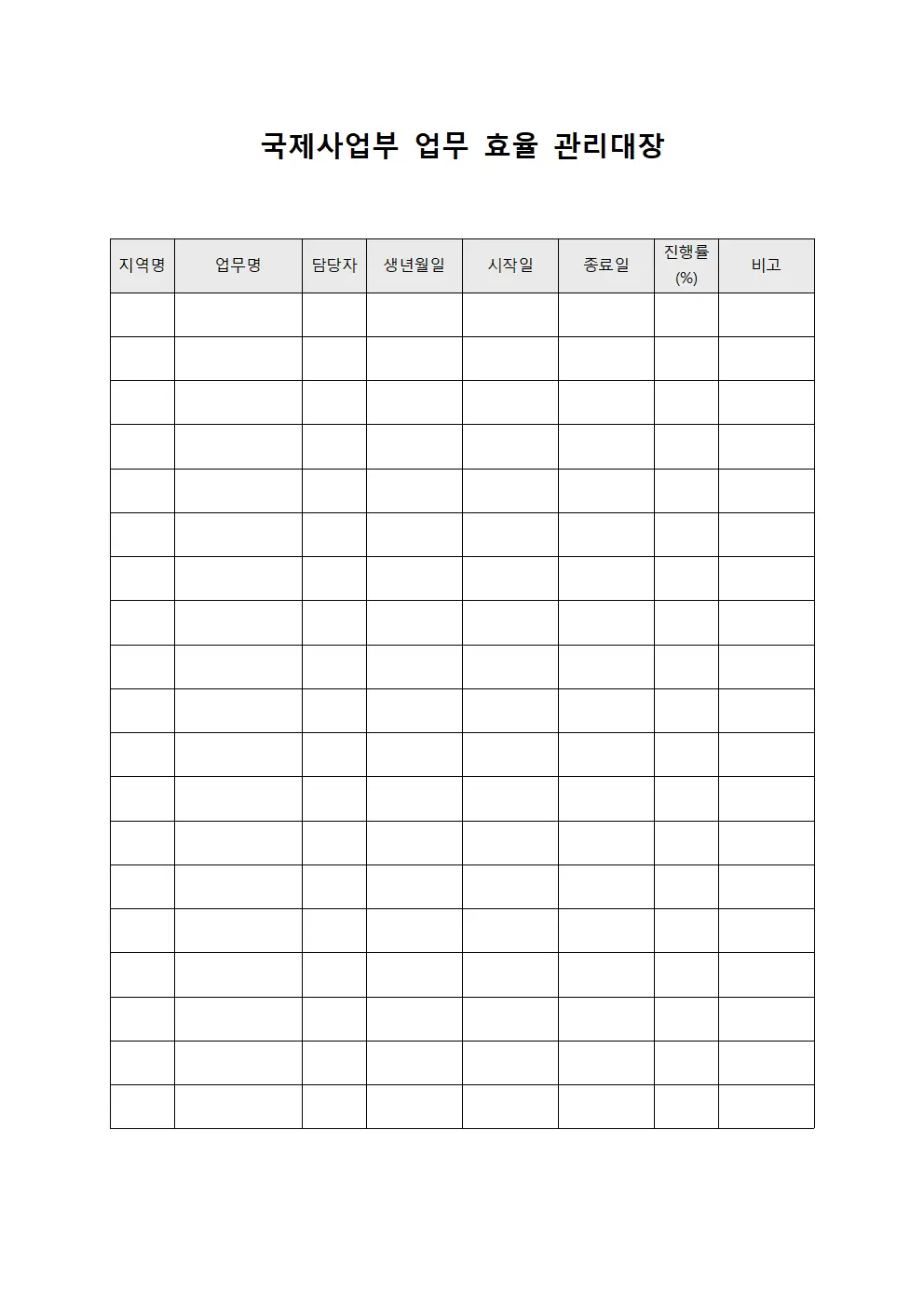 국제사업부 업무 효율 관리대장

| 지역명 | 업무명 | 담당자 | 생년월일 | 시작일 | 종료일 | 진행률 (%) | 비고 |
|---|---|---|---|---|---|---|---|
| | | | | | | | |
| | | | | | | | |
| | | | | | | | |
| | | | | | | | |
| | | | | | | | |
| | | | | | | | |
| | | | | | | | |
| | | | | | | | |
| | | | | | | | |
| | | | | | | | |
| | | | | | | | |
| | | | | | | | |
| | | | | | | | |
| | | | | | | | |
| | | | | | | | |
| | | | | | | | |
| | | | | | | | |
| | | | | | | | |
| | | | | | | | |